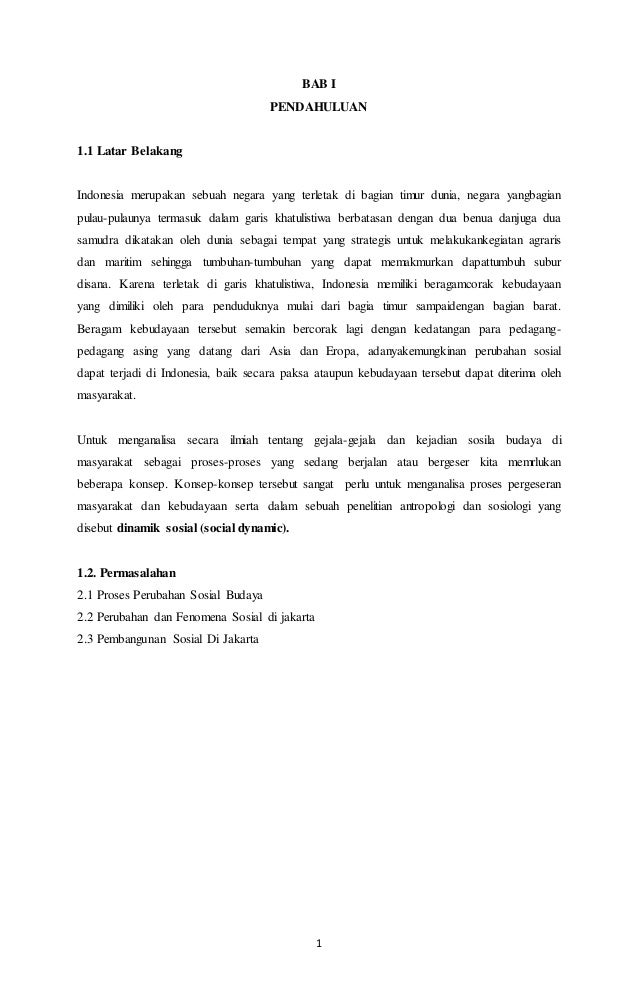 BAB I
PENDAHULUAN

1.1 Latar Belakang

Indonesia merupakan sebuah negara yang terletak di bagian timur dunia, negara yangbagian pulau-pulaunya termasuk dalam garis khatulistiwa berbatasan dengan dua benua danjuga dua samudra dikatakan oleh dunia sebagai tempat yang strategis untuk melakukankegiatan agraris dan maritim sehingga tumbuhan-tumbuhan yang dapat memakmurkan dapattumbuh subur disana. Karena terletak di garis khatulistiwa, Indonesia memiliki beragamcorak kebudayaan yang dimiliki oleh para penduduknya mulai dari bagia timur sampaidengan bagian barat. Beragam kebudayaan tersebut semakin bercorak lagi dengan kedatangan para pedagang-pedagang asing yang datang dari Asia dan Eropa, adanyakemungkinan perubahan sosial dapat terjadi di Indonesia, baik secara paksa ataupun kebudayaan tersebut dapat diterima oleh masyarakat.

Untuk menganalisa secara ilmiah tentang gejala-gejala dan kejadian sosila budaya di masyarakat sebagai proses-proses yang sedang berjalan atau bergeser kita memrlukan beberapa konsep. Konsep-konsep tersebut sangat perlu untuk menganalisa proses pergeseran masyarakat dan kebudayaan serta dalam sebuah penelitian antropologi dan sosiologi yang disebut dinamik sosial (social dynamic).

1.2. Permasalahan
2.1 Proses Perubahan Sosial Budaya
2.2 Perubahan dan Fenomena Sosial di jakarta
2.3 Pembangunan Sosial Di Jakarta

1